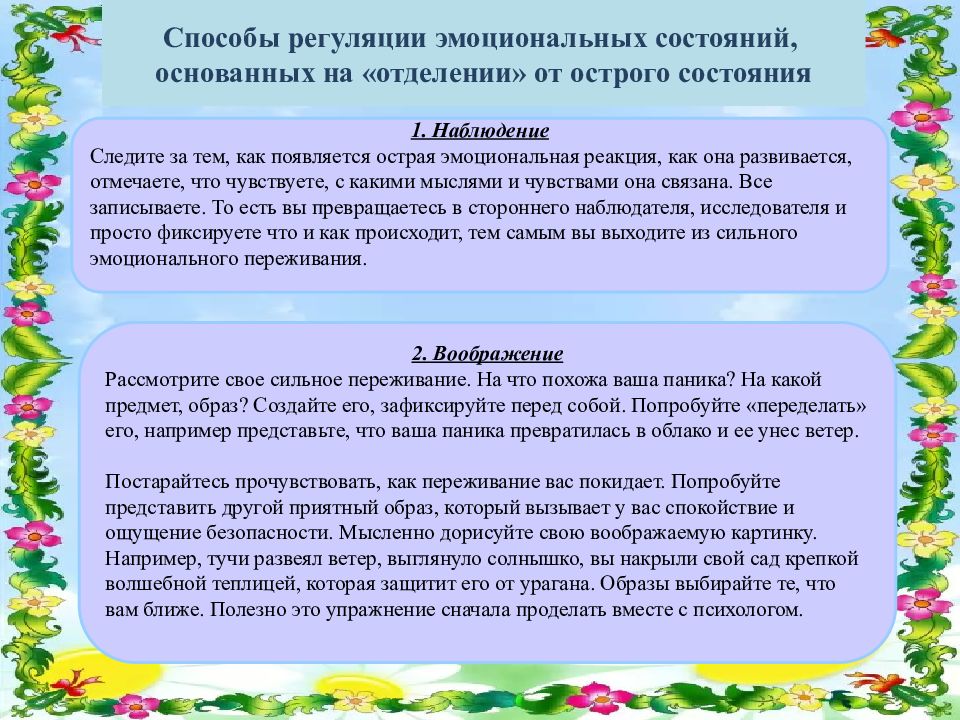 Способы регуляции эмоциональных состояний, основанных на «отделении» от острого состояния

1. Наблюдение

Следите за тем, как появляется острая эмоциональная реакция, как она развивается, отмечаете, что чувствуете, с какими мыслями и чувствами она связана. Все записываете. То есть вы превращаетесь в стороннего наблюдателя, исследователя и просто фиксируете что и как происходит, тем самым вы выходите из сильного эмоционального переживания.

2. Воображение

Рассмотрите свое сильное переживание. На что похожа ваша паника? На какой предмет, образ? Создайте его, зафиксируйте перед собой. Попробуйте «переделать» его, например представьте, что ваша паника превратилась в облако и ее унес ветер.

Постарайтесь прочувствовать, как переживание вас покидает. Попробуйте представить другой приятный образ, который вызывает у вас спокойствие и ощущение безопасности. Мысленно дорисуйте свою воображаемую картинку. Например, тучи развеял ветер, выглянуло солнышко, вы накрыли свой сад крепкой волшебной теплицей, которая защитит его от урагана. Образы выбирайте те, что вам ближе. Полезно это упражнение сначала проделать вместе с психологом.